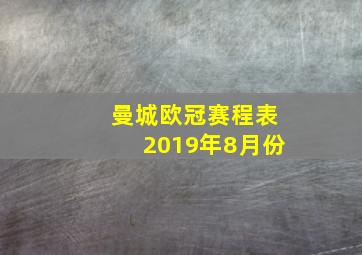 曼城欧冠赛程表
2019年8月份